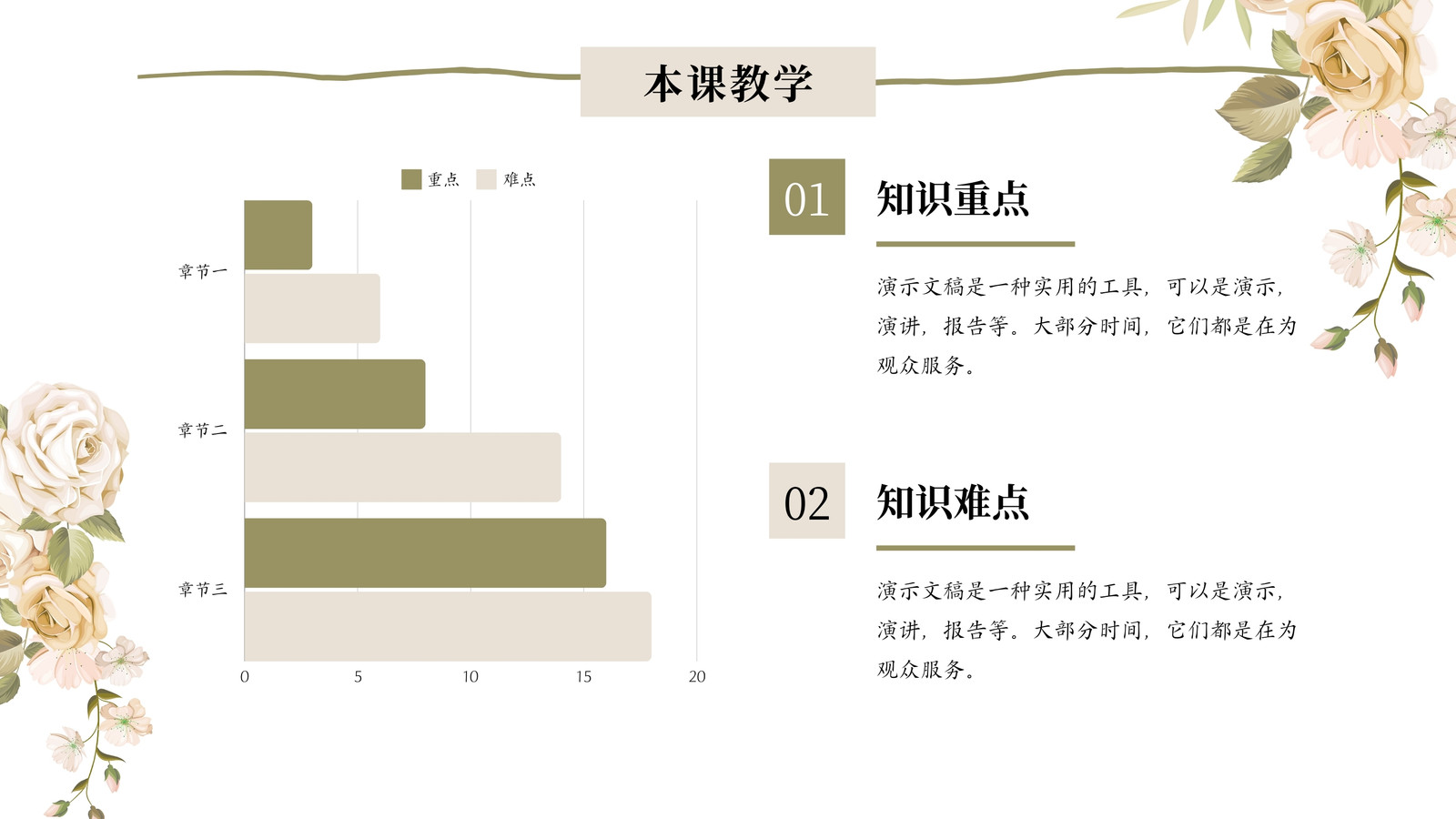 本课教学

重点 难点

章节一

章节二

章节三

0 5 10 15 20

01

知识重点

演示文稿是一种实用的工具，可以是演示，演讲，报告等。大部分时间，它们都是在为观众服务。

02

知识难点

演示文稿是一种实用的工具，可以是演示，演讲，报告等。大部分时间，它们都是在为观众服务。